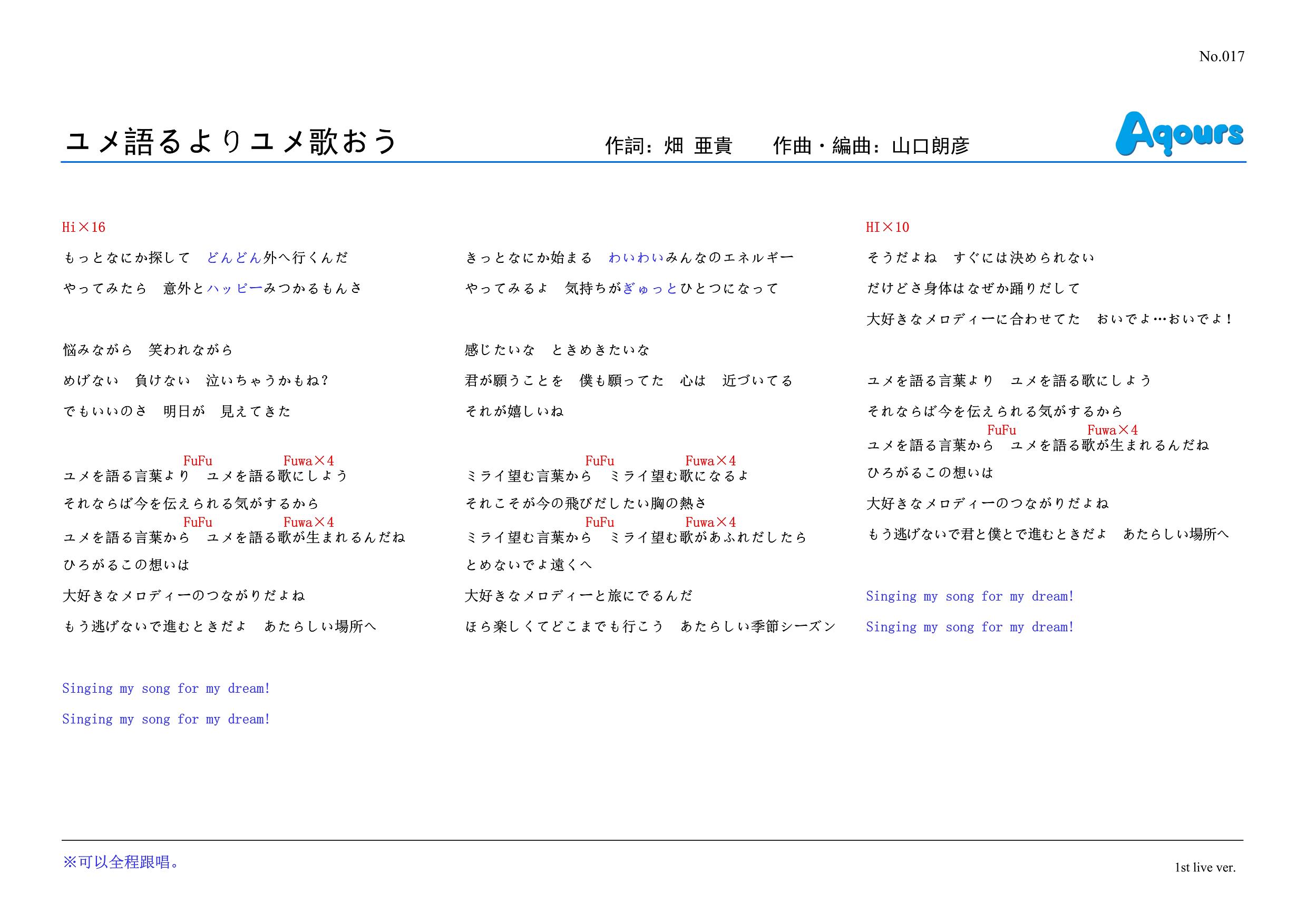 No.017

ユメ語るよりユメ歌おう　作詞：畑 亜貴　作曲・編曲：山口朗彦

Aqours

Hi×16

もっとなにか探して　どんどん外へ行くんだ

やってみたら　意外とハッピーみつかるもんさ

悩みながら　笑われながら

めげない　負けない　泣いちゃうかもね?

でもいいのさ　明日が　見えてきた

FuFu　Fuwa×4

ユメを語る言葉より　ユメを語る歌にしよう

それならば今を伝えられる気がするから

FuFu　Fuwa×4

ユメを語る言葉から　ユメを語る歌が生まれるんだね

ひろがるこの想いは

大好きなメロディーのつながりだよね

もう逃げないで進むときだよ　あたらしい場所へ

Singing my song for my dream!

Singing my song for my dream!

きっとなにか始まる　わいわいみんなのエネルギー

やってみるよ　気持ちがぎゅっとひとつになって

感じたいな　ときめきたいな

君が願うことを　僕も願ってた　心は　近づいてる

それが嬉しいね

FuFu　Fuwa×4

ミライ望む言葉から　ミライ望む歌になるよ

それこそが今の飛びだしたい胸の熱さ

FuFu　Fuwa×4

ミライ望む言葉から　ミライ望む歌があふれだしたら

とめないでよ遠くへ

大好きなメロディーと旅にでるんだ

ほら楽しくてどこまでも行こう　あたらしい季節シーズン

HI×10

そうだよね　すぐには決められない

だけどさ身体はなぜか踊りだして

大好きなメロディーに合わせてた　おいでよ…おいでよ！

ユメを語る言葉より　ユメを語る歌にしよう

それならば今を伝えられる気がするから

FuFu　Fuwa×4

ユメを語る言葉から　ユメを語る歌が生まれるんだね

ひろがるこの想いは

大好きなメロディーのつながりだよね

もう逃げないで君と僕とで進むときだよ　あたらしい場所へ

Singing my song for my dream!

Singing my song for my dream!

※可以全程跟唱。

1st live ver.